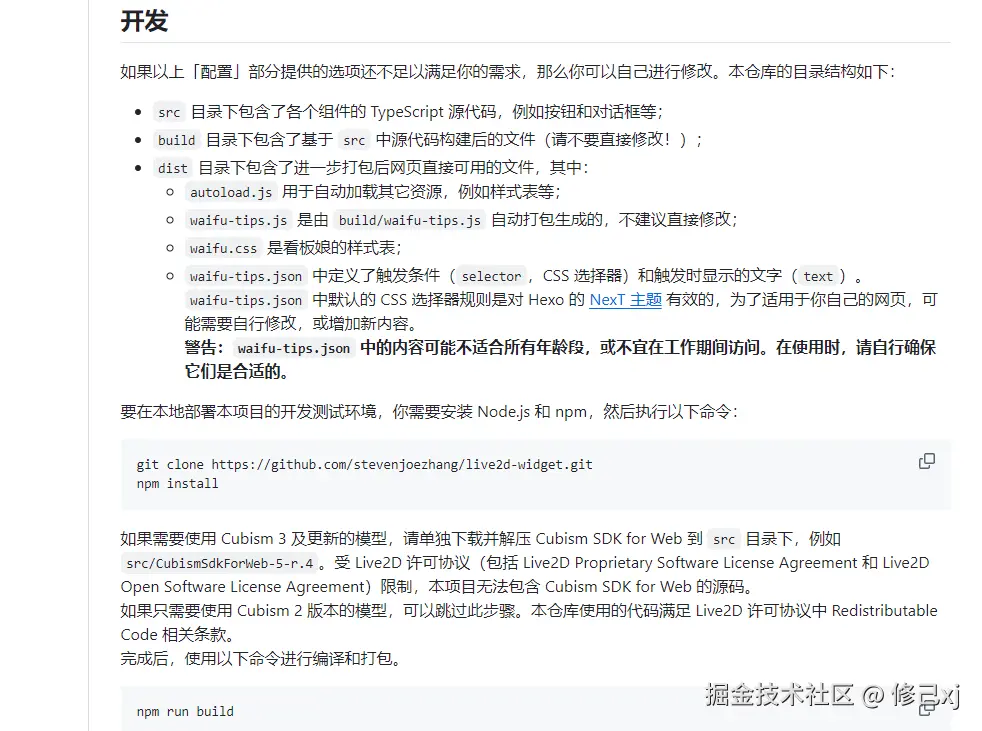 开发

如果以上「配置」部分提供的选项还不足以满足你的需求，那么你可以自己进行修改。本仓库的目录结构如下：

- src 目录下包含了各个组件的 TypeScript 源代码，例如按钮和对话框等；
- build 目录下包含了基于 src 中源代码构建后的文件（请不要直接修改！）；
- dist 目录下包含了进一步打包后网页直接可用的文件，其中：
  - autoload.js 用于自动加载其它资源，例如样式表等；
  - waifu-tips.js 是由 build/waifu-tips.js 自动打包生成的，不建议直接修改；
  - waifu.css 是看板娘的样式表；
  - waifu-tips.json 中定义了触发条件（ selector ，CSS 选择器）和触发时显示的文字（ text ）。 waifu-tips.json 中默认的 CSS 选择器规则是对 Hexo 的 NexT 主题 有效的，为了适用于你自己的网页，可能需要自行修改，或增加新内容。
    警告： waifu-tips.json 中的内容可能不适合所有年龄段，或不宜在工作期间访问。在使用时，请自行确保它们是合适的。

要在本地部署本项目的开发测试环境，你需要安装 Node.js 和 npm，然后执行以下命令：

git clone https://github.com/stevenjoezhang/live2d-widget.git
npm install

如果需要使用 Cubism 3 及更新的模型，请单独下载并解压 Cubism SDK for Web 到 src 目录下，例如 src/CubismSdkForWeb-5-r.4 。受 Live2D 许可协议（包括 Live2D Proprietary Software License Agreement 和 Live2D Open Software License Agreement）限制，本项目无法包含 Cubism SDK for Web 的源码。
如果只需要使用 Cubism 2 版本的模型，可以跳过此步骤。本仓库使用的代码满足 Live2D 许可协议中 Redistributable Code 相关条款。
完成后，使用以下命令进行编译和打包。

npm run build

掘金技术社区 @ 修己xj